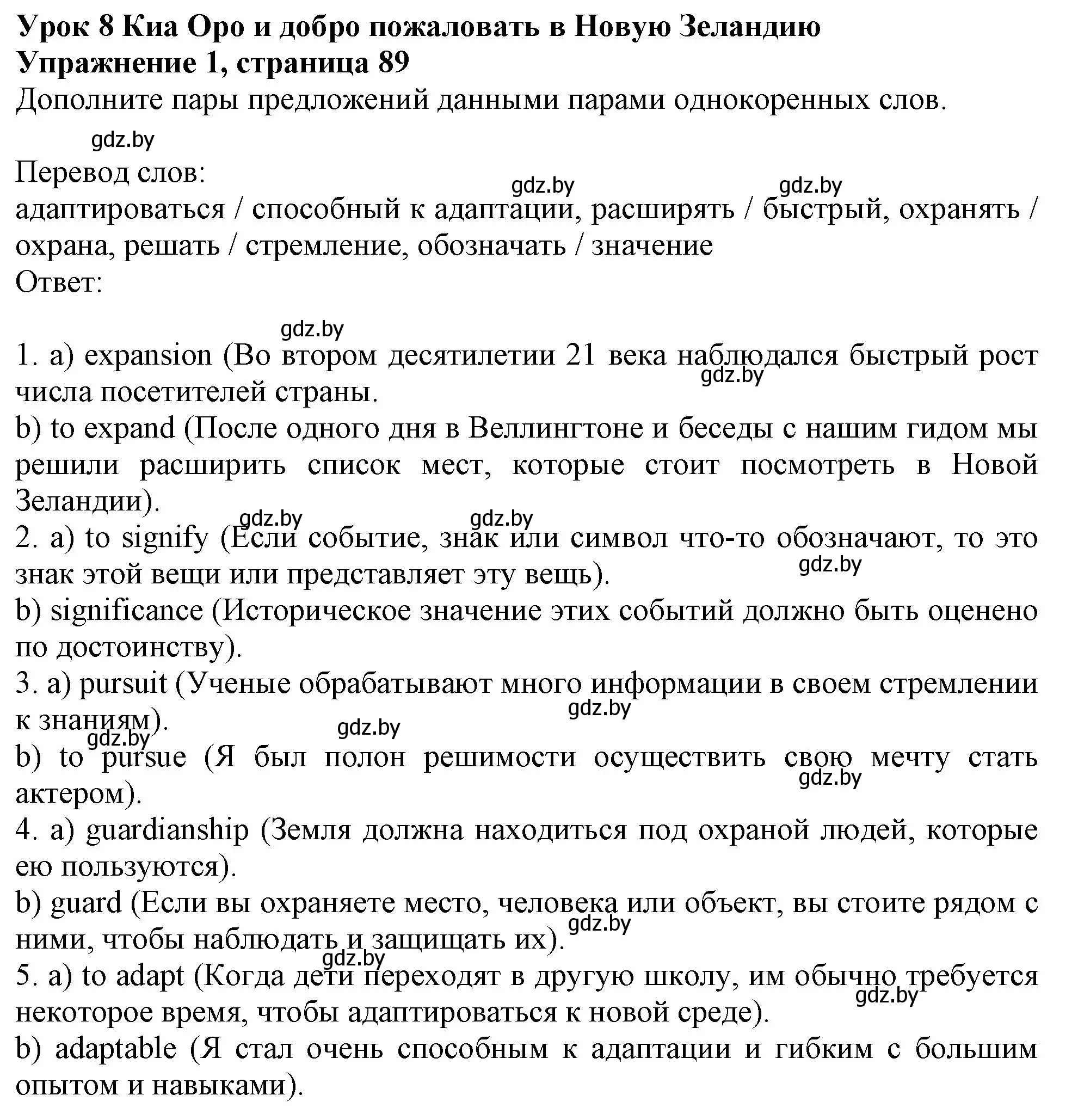 Урок 8 Киа Оро и добро пожаловать в Новую Зеландию
Упражнение 1, страница 89
Дополните пары предложений данными парами однокоренных слов.

gdz.by

Перевод слов:
gdz.by gdz.by
адаптироваться / способный к адаптации, расширять / быстрый, охранять / охрана, решать / стремление, обозначать / значение
Ответ:

gdz.by

1. a) expansion (Во втором десятилетии 21 века наблюдался быстрый рост числа посетителей страны.
gdz.by
b) to expand (После одного дня в Веллингтоне и беседы с нашим гидом мы решили расширить список мест, которые стоит посмотреть в Новой Зеландии).
gdz.by gdz.by
2. a) to signify (Если событие, знак или символ что-то обозначают, то это знак этой вещи или представляет эту вещь).
gdz.by
b) significance (Историческое значение этих событий должно быть оценено по достоинству).
3. a) pursuit (Ученые обрабатывают много информации в своем стремлении к знаниям).
gdz.by
gdz.by gdz.by
b) to pursue (Я был полон решимости осуществить свою мечту стать актером).
gdz.by
4. a) guardianship (Земля должна находиться под охраной людей, которые ею пользуются).
b) guard (Если вы охраняете место, человека или объект, вы стоите рядом с ними, чтобы наблюдать и защищать их).
gdz.by
gdz.by
5. a) to adapt (Когда дети переходят в другую школу, им обычно требуется некоторое время, чтобы адаптироваться к новой среде).
gdz.by
b) adaptable (Я стал очень способным к адаптации и гибким с большим опытом и навыками).